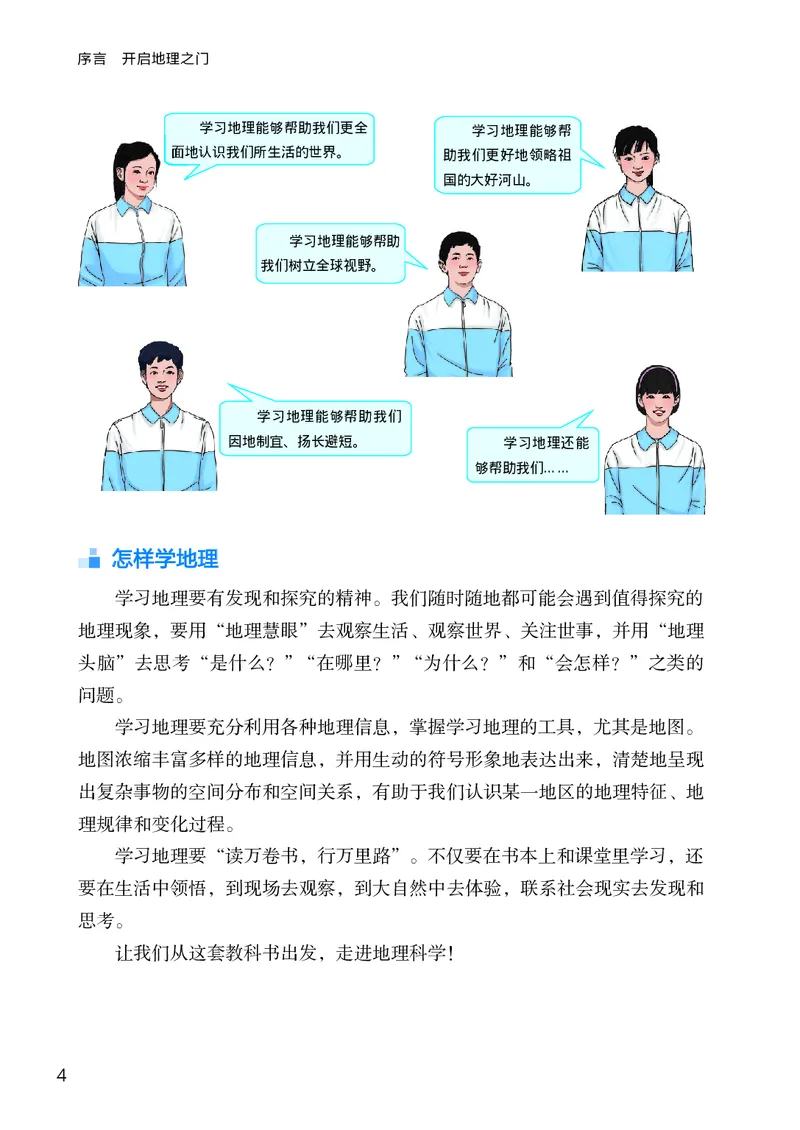 序言　开启地理之门

学习地理能够帮助我们更全面地认识我们所生活的世界。

学习地理能够帮助我们更好地领略祖国的大好河山。

学习地理能够帮助我们树立全球视野。

学习地理能够帮助我们因地制宜、扬长避短。

学习地理还能够帮助我们……

怎样学地理

学习地理要有发现和探究的精神。我们随时随地都可能会遇到值得探究的地理现象，要用“地理慧眼”去观察生活、观察世界、关注世事，并用“地理头脑”去思考“是什么？”“在哪里？”“为什么？”和“会怎样？”之类的问题。

学习地理要充分利用各种地理信息，掌握学习地理的工具，尤其是地图。地图浓缩丰富多样的地理信息，并用生动的符号形象地表达出来，清楚地呈现出复杂事物的空间分布和空间关系，有助于我们认识某一地区的地理特征、地理规律和变化过程。

学习地理要“读万卷书，行万里路”。不仅要在书本上和课堂里学习，还要在生活中领悟，到现场去观察，到大自然中去体验，联系社会现实去发现和思考。

让我们从这套教科书出发，走进地理科学！

4